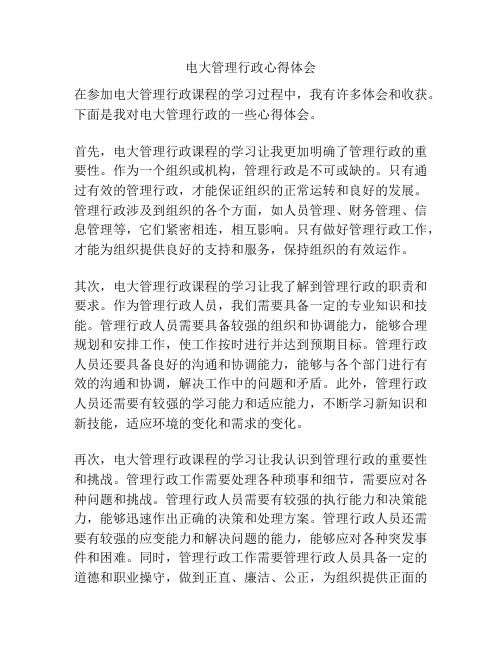 电大管理行政心得体会

在参加电大管理行政课程的学习过程中，我有许多体会和收获。下面是我对电大管理行政的一些心得体会。

首先，电大管理行政课程的学习让我更加明确了管理行政的重要性。作为一个组织或机构，管理行政是不可或缺的。只有通过有效的管理行政，才能保证组织的正常运转和良好的发展。管理行政涉及到组织的各个方面，如人员管理、财务管理、信息管理等，它们紧密相连，相互影响。只有做好管理行政工作，才能为组织提供良好的支持和服务，保持组织的有效运作。

其次，电大管理行政课程的学习让我了解到管理行政的职责和要求。作为管理行政人员，我们需要具备一定的专业知识和技能。管理行政人员需要具备较强的组织和协调能力，能够合理规划和安排工作，使工作按时进行并达到预期目标。管理行政人员还要具备良好的沟通和协调能力，能够与各个部门进行有效的沟通和协调，解决工作中的问题和矛盾。此外，管理行政人员还需要有较强的学习能力和适应能力，不断学习新知识和新技能，适应环境的变化和需求的变化。

再次，电大管理行政课程的学习让我认识到管理行政的重要性和挑战。管理行政工作需要处理各种琐事和细节，需要应对各种问题和挑战。管理行政人员需要有较强的执行能力和决策能力，能够迅速作出正确的决策和处理方案。管理行政人员还需要有较强的应变能力和解决问题的能力，能够应对各种突发事件和困难。同时，管理行政工作需要管理行政人员具备一定的道德和职业操守，做到正直、廉洁、公正，为组织提供正面的